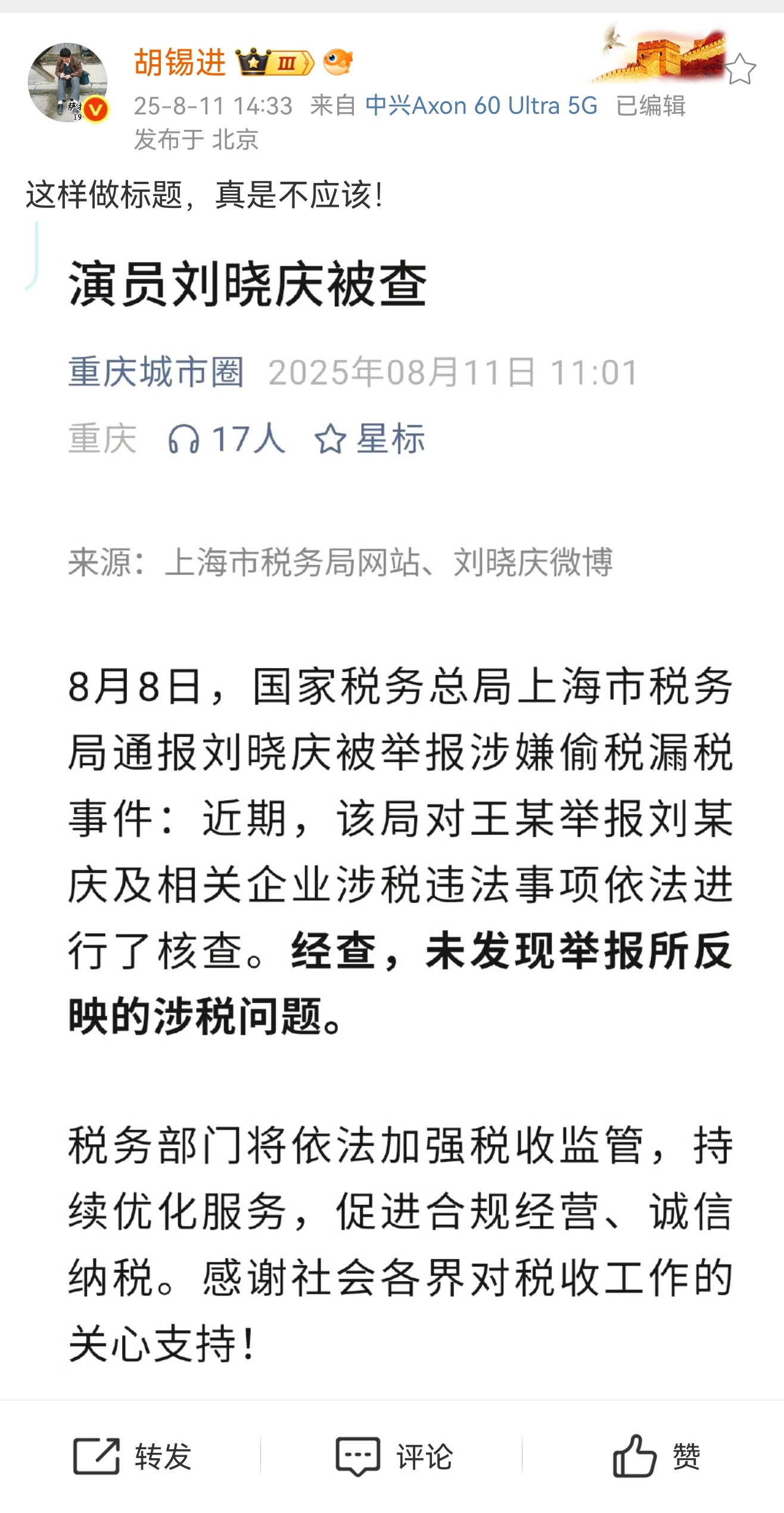 胡锡进 Ⅲ

25-8-11 14:33 来自 中兴Axon 60 Ultra 5G 已编辑
发布于 北京

这样做标题，真是不应该！

演员刘晓庆被查

重庆城市圈 2025年08月11日 11:01
重庆 17人 星标

来源：上海市税务局网站、刘晓庆微博

8月8日，国家税务总局上海市税务局通报刘晓庆被举报涉嫌偷税漏税事件：近期，该局对王某举报刘某庆及相关企业涉税违法事项依法进行了核查。经查，未发现举报所反映的涉税问题。

税务部门将依法加强税收监管，持续优化服务，促进合规经营、诚信纳税。感谢社会各界对税收工作的关心支持！

转发 评论 赞